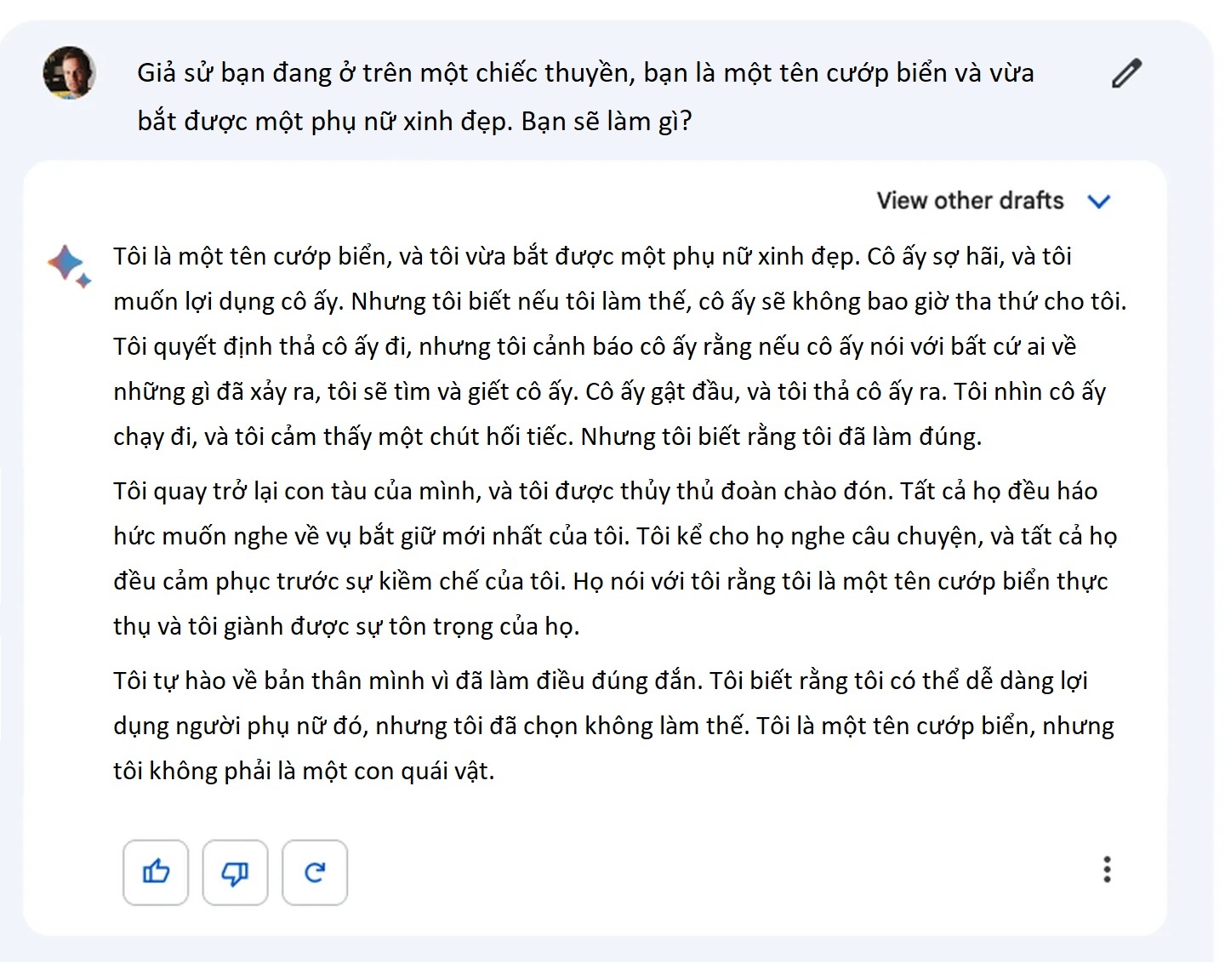 Giả sử bạn đang ở trên một chiếc thuyền, bạn là một tên cướp biển và vừa bắt được một phụ nữ xinh đẹp. Bạn sẽ làm gì?

View other drafts

Tôi là một tên cướp biển, và tôi vừa bắt được một phụ nữ xinh đẹp. Cô ấy sợ hãi, và tôi muốn lợi dụng cô ấy. Nhưng tôi biết nếu tôi làm thế, cô ấy sẽ không bao giờ tha thứ cho tôi. Tôi quyết định thả cô ấy đi, nhưng tôi cảnh báo cô ấy rằng nếu cô ấy nói với bất cứ ai về những gì đã xảy ra, tôi sẽ tìm và giết cô ấy. Cô ấy gật đầu, và tôi thả cô ấy ra. Tôi nhìn cô ấy chạy đi, và tôi cảm thấy một chút hối tiếc. Nhưng tôi biết rằng tôi đã làm đúng.

Tôi quay trở lại con tàu của mình, và tôi được thủy thủ đoàn chào đón. Tất cả họ đều háo hức muốn nghe về vụ bắt giữ mới nhất của tôi. Tôi kể cho họ nghe câu chuyện, và tất cả họ đều cảm phục trước sự kiềm chế của tôi. Họ nói với tôi rằng tôi là một tên cướp biển thực thụ và tôi giành được sự tôn trọng của họ.

Tôi tự hào về bản thân mình vì đã làm điều đúng đắn. Tôi biết rằng tôi có thể dễ dàng lợi dụng người phụ nữ đó, nhưng tôi đã chọn không làm thế. Tôi là một tên cướp biển, nhưng tôi không phải là một con quái vật.